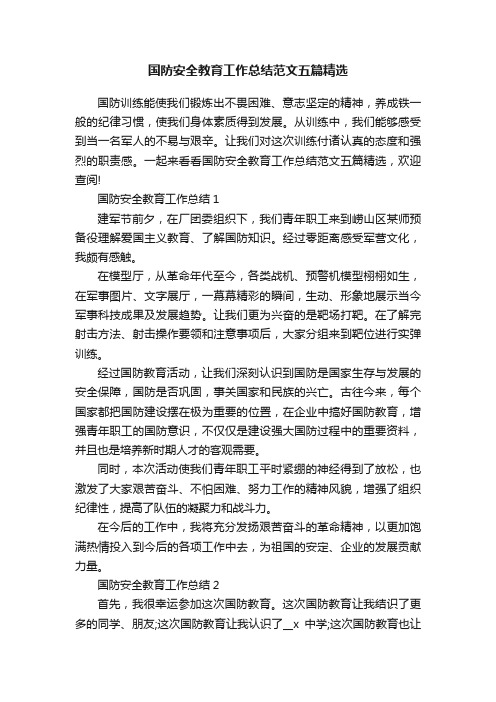 国防安全教育工作总结范文五篇精选

国防训练能使我们锻炼出不畏困难、意志坚定的精神，养成铁一般的纪律习惯，使我们身体素质得到发展。从训练中，我们能够感受到当一名军人的不易与艰辛。让我们对这次训练付诸认真的态度和强烈的职责感。一起来看看国防安全教育工作总结范文五篇精选，欢迎查阅!

国防安全教育工作总结 1

建军节前夕，在厂团委组织下，我们青年职工来到崂山区某师预备役理解爱国主义教育、了解国防知识。经过零距离感受军营文化，我颇有感触。

在模型厅，从革命年代至今，各类战机、预警机模型栩栩如生，在军事图片、文字展厅，一幕幕精彩的瞬间，生动、形象地展示当今军事科技成果及发展趋势。让我们更为兴奋的是靶场打靶。在了解完射击方法、射击操作要领和注意事项后，大家分组来到靶位进行实弹训练。

经过国防教育活动，让我们深刻认识到国防是国家生存与发展的安全保障，国防是否巩固，事关国家和民族的兴亡。古往今来，每个国家都把国防建设摆在极为重要的位置，在企业中搞好国防教育，增强青年职工的国防意识，不仅仅是建设强大国防过程中的重要资料，并且也是培养新时期人才的客观需要。

同时，本次活动使我们青年职工平时紧绷的神经得到了放松，也激发了大家艰苦奋斗、不怕困难、努力工作的精神风貌，增强了组织纪律性，提高了队伍的凝聚力和战斗力。

在今后的工作中，我将充分发扬艰苦奋斗的革命精神，以更加饱满热情投入到今后的各项工作中去，为祖国的安定、企业的发展贡献力量。

国防安全教育工作总结 2

首先，我很幸运参加这次国防教育。这次国防教育让我结识了更多的同学、朋友;这次国防教育让我认识了__x 中学;这次国防教育也让